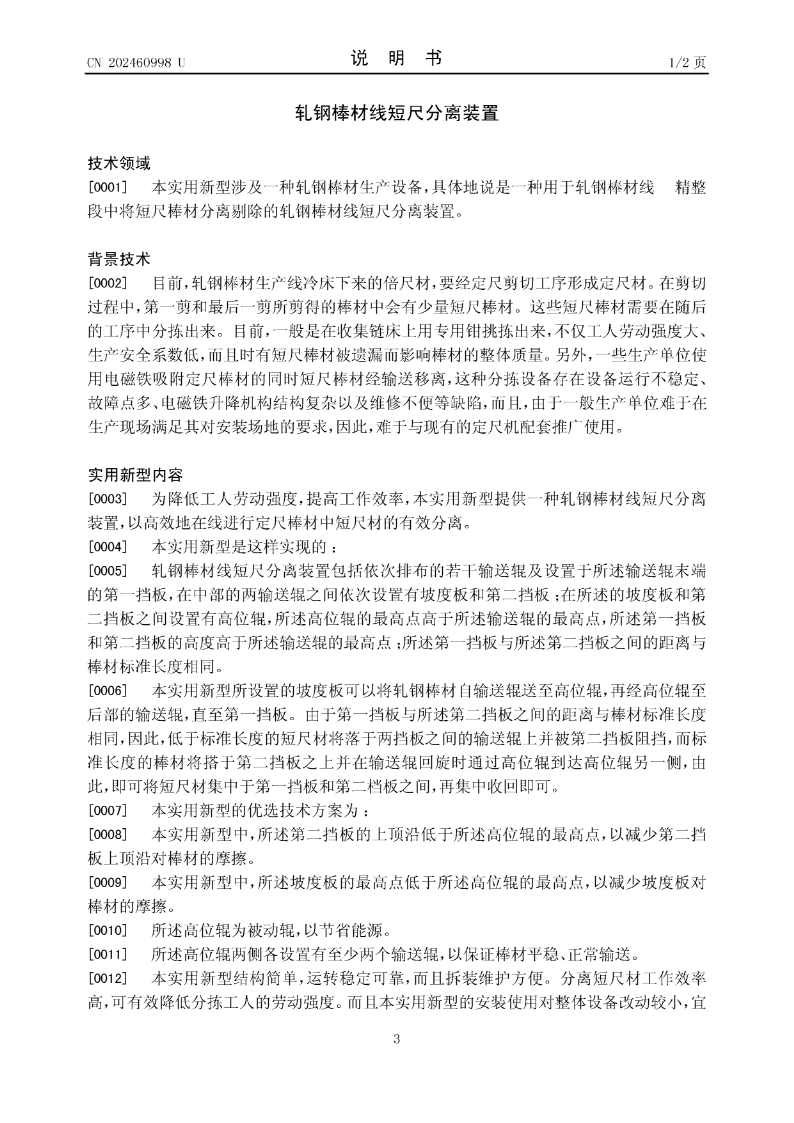 CN 202460998 U　　　　　　　　　　说　明　书　　　　　　　　　　1/2 页

轧钢棒材线短尺分离装置

技术领域

[0001]　本实用新型涉及一种轧钢棒材生产设备，具体地说是一种用于轧钢棒材线　精整段中将短尺棒材分离剔除的轧钢棒材线短尺分离装置。

背景技术

[0002]　目前，轧钢棒材生产线冷床下来的倍尺材，要经定尺剪切工序形成定尺材。在剪切过程中，第一剪和最后一剪所剪得的棒材中会有少量短尺棒材。这些短尺棒材需要在随后的工序中分拣出来。目前，一般是在收集链床上用专用钳挑拣出来，不仅工人劳动强度大、生产安全系数低，而且时有短尺棒材被遗漏而影响棒材的整体质量。另外，一些生产单位使用电磁铁吸附定尺棒材的同时短尺棒材经输送移离，这种分拣设备存在设备运行不稳定、故障点多、电磁铁升降机构结构复杂以及维修不便等缺陷，而且，由于一般生产单位难于在生产现场满足其对安装场地的要求，因此，难于与现有的定尺机配套推广使用。

实用新型内容

[0003]　为降低工人劳动强度，提高工作效率，本实用新型提供一种轧钢棒材线短尺分离装置，以高效地在线进行定尺棒材中短尺材的有效分离。

[0004]　本实用新型是这样实现的：

[0005]　轧钢棒材线短尺分离装置包括依次排布的若干输送辊及设置于所述输送辊末端的第一挡板，在中部的两输送辊之间依次设置有坡度板和第二挡板；在所述的坡度板和第二挡板之间设置有高位辊，所述高位辊的最高点高于所述输送辊的最高点，所述第一挡板和第二挡板的高度高于所述输送辊的最高点；所述第一挡板与所述第二挡板之间的距离与棒材标准长度相同。

[0006]　本实用新型所设置的坡度板可以将轧钢棒材自输送辊送至高位辊，再经高位辊至后部的输送辊，直至第一挡板。由于第一挡板与所述第二挡板之间的距离与棒材标准长度相同，因此，低于标准长度的短尺材将落于两挡板之间的输送辊上并被第二挡板阻挡，而标准长度的棒材将搭于第二挡板之上并在输送辊回旋时通过高位辊到达高位辊另一侧，由此，即可将短尺材集中于第一挡板和第二档板之间，再集中收回即可。

[0007]　本实用新型的优选技术方案为：

[0008]　本实用新型中，所述第二挡板的上顶沿低于所述高位辊的最高点，以减少第二挡板上顶沿对棒材的摩擦。

[0009]　本实用新型中，所述坡度板的最高点低于所述高位辊的最高点，以减少坡度板对棒材的摩擦。

[0010]　所述高位辊为被动辊，以节省能源。

[0011]　所述高位辊两侧各设置有至少两个输送辊，以保证棒材平稳、正常输送。

[0012]　本实用新型结构简单，运转稳定可靠，而且拆装维护方便。分离短尺材工作效率高，可有效降低分拣工人的劳动强度。而且本实用新型的安装使用对整体设备改动较小，宜

3